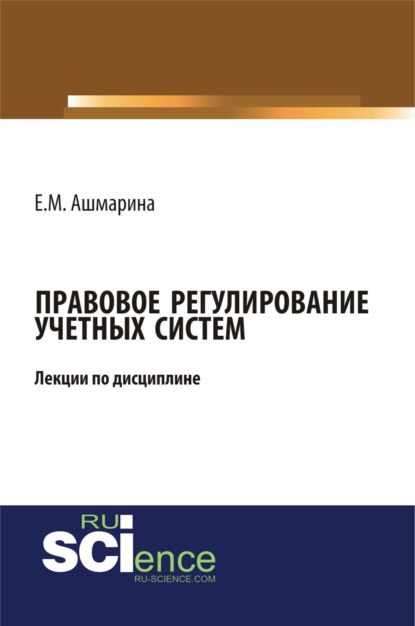 Е.М. Ашмарина

ПРАВОВОЕ РЕГУЛИРОВАНИЕ УЧЕТНЫХ СИСТЕМ

Лекции по дисциплине

RU
SCIence
RU-SCIENCE.COM